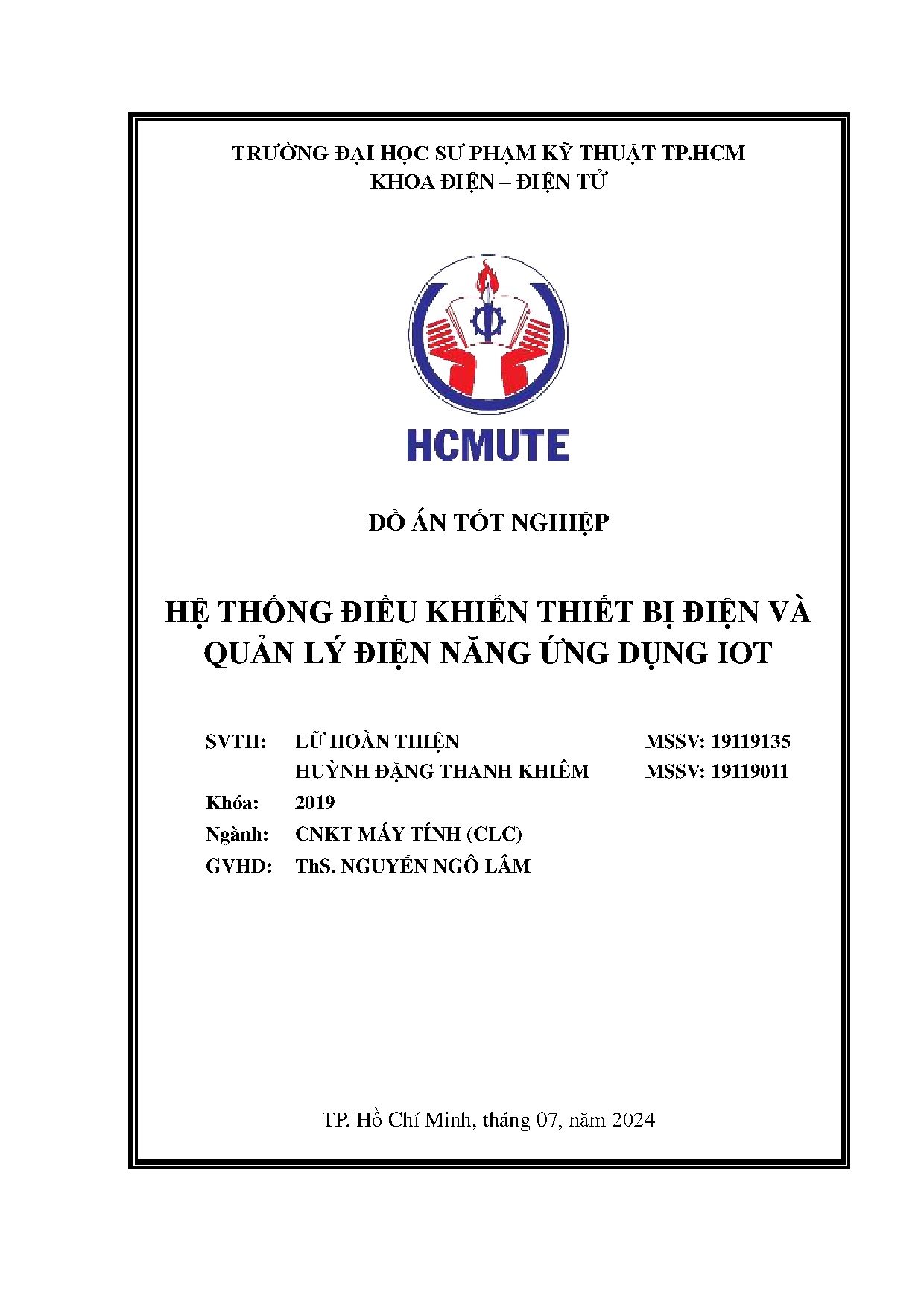 TRƯỜNG ĐẠI HỌC SƯ PHẠM KỸ THUẬT TP.HCM
KHOA ĐIỆN – ĐIỆN TỬ

HCMUTE

ĐỒ ÁN TỐT NGHIỆP

HỆ THỐNG ĐIỀU KHIỂN THIẾT BỊ ĐIỆN VÀ QUẢN LÝ ĐIỆN NĂNG ỨNG DỤNG IOT

SVTH: LỮ HOÀN THIỆN MSSV: 19119135
HUỲNH ĐẶNG THANH KHIÊM MSSV: 19119011
Khóa: 2019
Ngành: CNKT MÁY TÍNH (CLC)
GVHD: ThS. NGUYỄN NGÔ LÂM

TP. Hồ Chí Minh, tháng 07, năm 2024